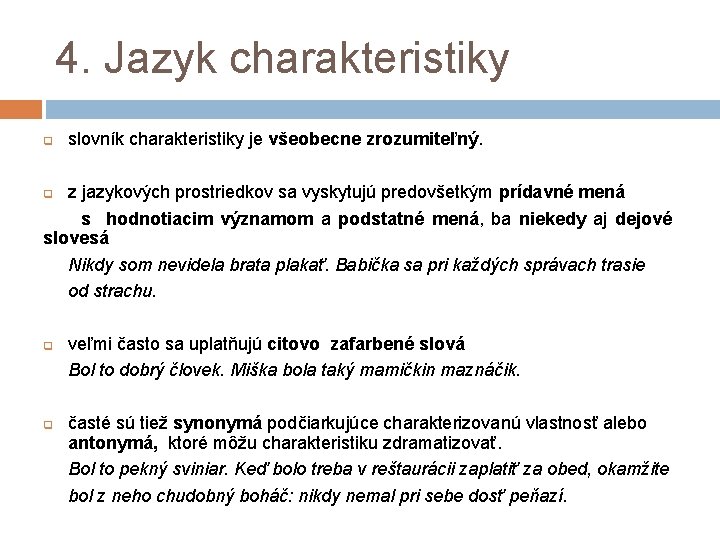 4. Jazyk charakteristiky

slovník charakteristiky je všeobecne zrozumiteľný.

z jazykových prostriedkov sa vyskytujú predovšetkým prídavné mená s hodnotiacim významom a podstatné mená, ba niekedy aj dejové slovesá

Nikdy som nevidela brata plakať. Babička sa pri každých správach trasie od strachu.

veľmi často sa uplatňujú citovo zafarbené slová

Bol to dobrý človek. Miška bola taký mamičkin maznáčik.

časté sú tiež synonymá podčiarkujúce charakterizovanú vlastnosť alebo antonymá, ktoré môžu charakteristiku zdramatizovať.

Bol to pekný sviniar. Keď bolo treba v reštaurácii zaplatiť za obed, okamžite bol z neho chudobný boháč: nikdy nemal pri sebe dosť peňazí.